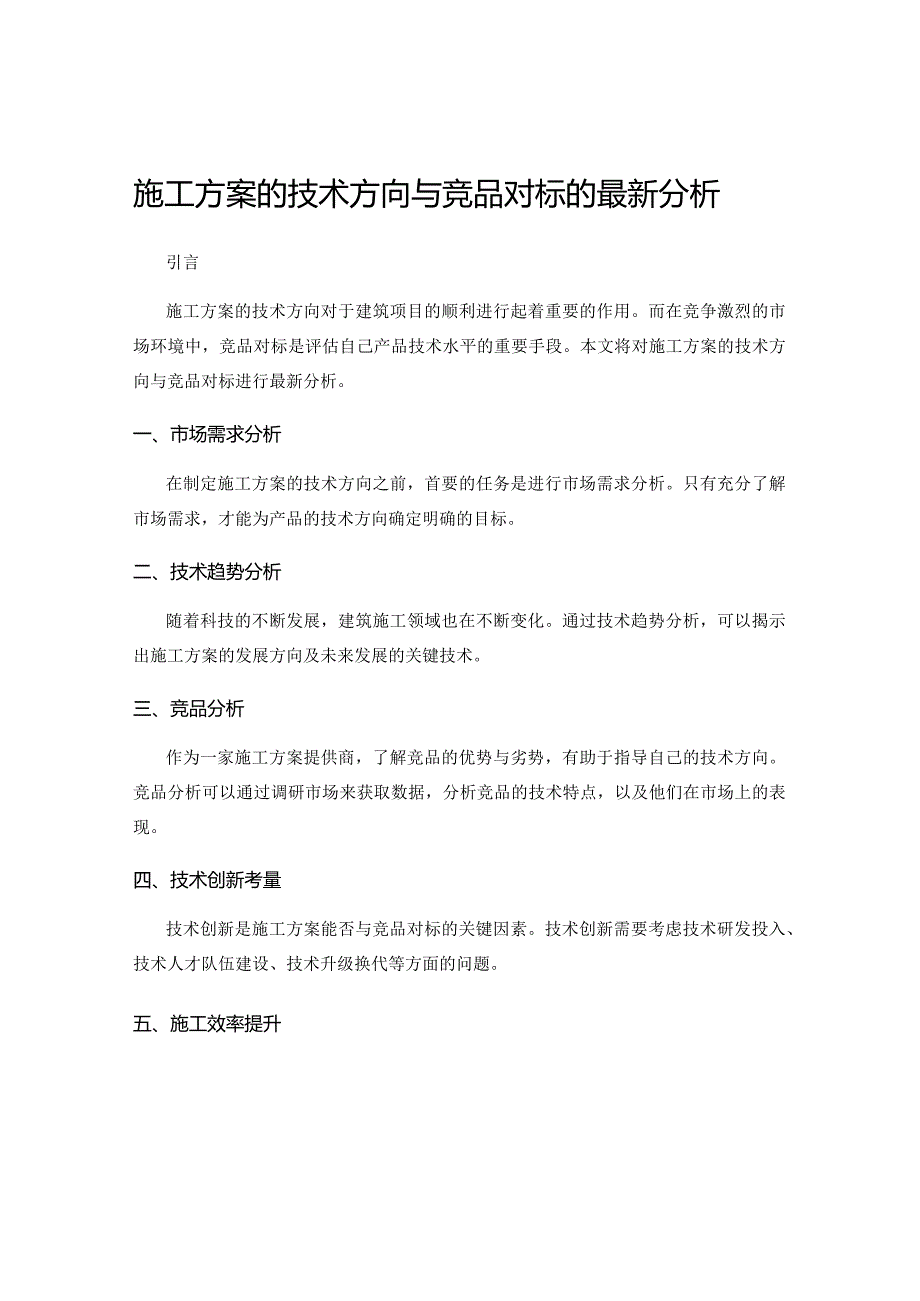 施工方案的技术方向与竞品对标的最新分析

引言

施工方案的技术方向对于建筑项目的顺利进行起着重要的作用。而在竞争激烈的市场环境中，竞品对标是评估自己产品技术水平的重要手段。本文将对施工方案的技术方向与竞品对标进行最新分析。

一、市场需求分析

在制定施工方案的技术方向之前，首要的任务是进行市场需求分析。只有充分了解市场需求，才能为产品的技术方向确定明确的目标。

二、技术趋势分析

随着科技的不断发展，建筑施工领域也在不断变化。通过技术趋势分析，可以揭示出施工方案的发展方向及未来发展的关键技术。

三、竞品分析

作为一家施工方案提供商，了解竞品的优势与劣势，有助于指导自己的技术方向。竞品分析可以通过调研市场来获取数据，分析竞品的技术特点，以及他们在市场上的表现。

四、技术创新考量

技术创新是施工方案能否与竞品对标的关键因素。技术创新需要考虑技术研发投入、技术人才队伍建设、技术升级换代等方面的问题。

五、施工效率提升